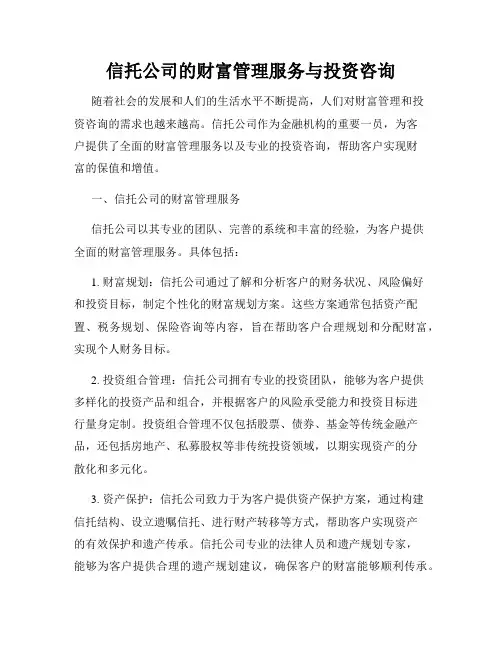 信托公司的财富管理服务与投资咨询

随着社会的发展和人们的生活水平不断提高，人们对财富管理和投资咨询的需求也越来越高。信托公司作为金融机构的重要一员，为客户提供了全面的财富管理服务以及专业的投资咨询，帮助客户实现财富的保值和增值。

一、信托公司的财富管理服务

信托公司以其专业的团队、完善的系统和丰富的经验，为客户提供全面的财富管理服务。具体包括：

1. 财富规划：信托公司通过了解和分析客户的财务状况、风险偏好和投资目标，制定个性化的财富规划方案。这些方案通常包括资产配置、税务规划、保险咨询等内容，旨在帮助客户合理规划和分配财富，实现个人财务目标。

2. 投资组合管理：信托公司拥有专业的投资团队，能够为客户提供多样化的投资产品和组合，并根据客户的风险承受能力和投资目标进行量身定制。投资组合管理不仅包括股票、债券、基金等传统金融产品，还包括房地产、私募股权等非传统投资领域，以期实现资产的分散化和多元化。

3. 资产保护：信托公司致力于为客户提供资产保护方案，通过构建信托结构、设立遗嘱信托、进行财产转移等方式，帮助客户实现资产的有效保护和遗产传承。信托公司专业的法律人员和遗产规划专家，能够为客户提供合理的遗产规划建议，确保客户的财富能够顺利传承。